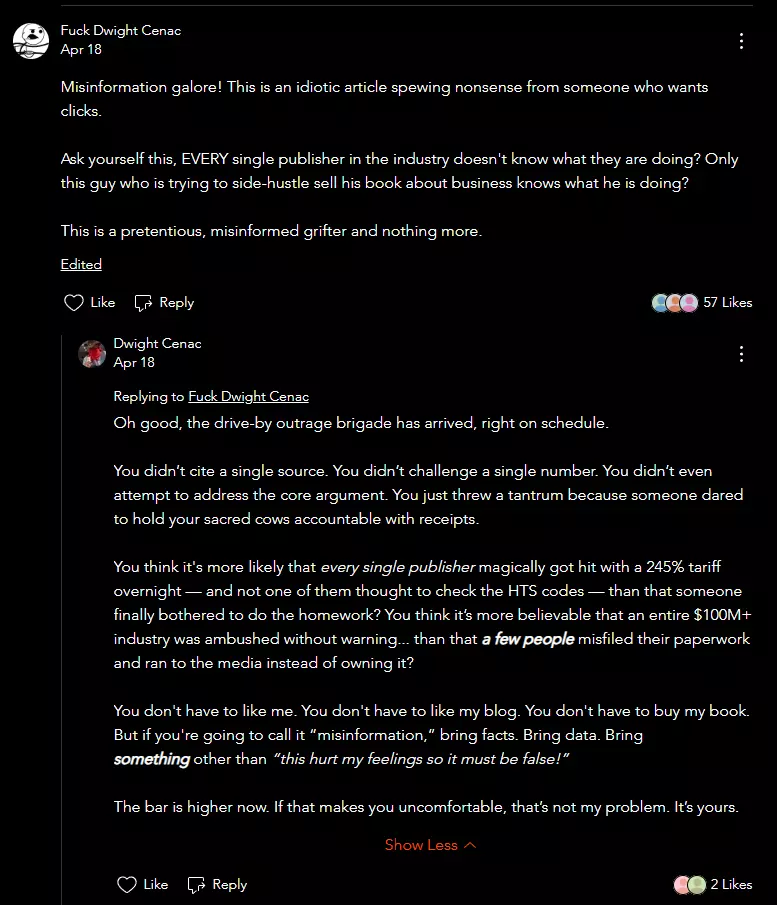 Fuck Dwight Cenac
Apr 18

Misinformation galore! This is an idiotic article spewing nonsense from someone who wants clicks.

Ask yourself this, EVERY single publisher in the industry doesn't know what they are doing? Only this guy who is trying to side-hustle sell his book about business knows what he is doing?

This is a pretentious, misinformed grifter and nothing more.

Edited

Like Reply 57 Likes

Dwight Cenac
Apr 18

Replying to Fuck Dwight Cenac
Oh good, the drive-by outrage brigade has arrived, right on schedule.

You didn't cite a single source. You didn't challenge a single number. You didn't even attempt to address the core argument. You just threw a tantrum because someone dared to hold your sacred cows accountable with receipts.

You think it's more likely that every single publisher magically got hit with a 245% tariff overnight — and not one of them thought to check the HTS codes — than that someone finally bothered to do the homework? You think it's more believable that an entire $100M+ industry was ambushed without warning... than that a few people misfiled their paperwork and ran to the media instead of owning it?

You don't have to like me. You don't have to like my blog. You don't have to buy my book. But if you're going to call it "misinformation," bring facts. Bring data. Bring something other than "this hurt my feelings so it must be false!"

The bar is higher now. If that makes you uncomfortable, that's not my problem. It's yours.

Show Less

Like Reply 2 Likes